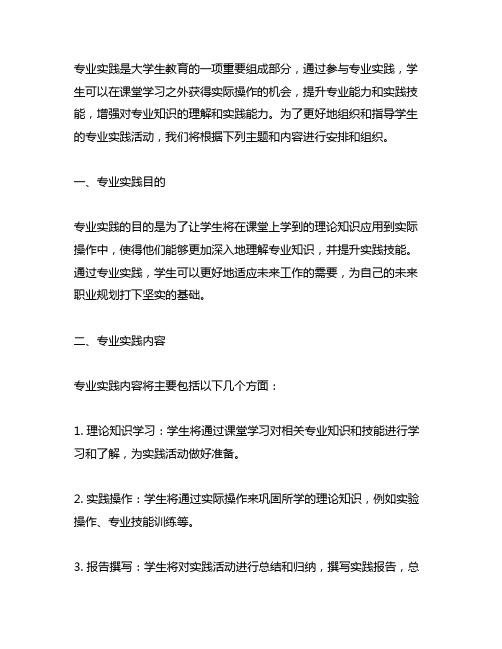 专业实践是大学生教育的一项重要组成部分，通过参与专业实践，学生可以在课堂学习之外获得实际操作的机会，提升专业能力和实践技能，增强对专业知识的理解和实践能力。为了更好地组织和指导学生的专业实践活动，我们将根据下列主题和内容进行安排和组织。

一、专业实践目的

专业实践的目的是为了让学生将在课堂上学到的理论知识应用到实际操作中，使得他们能够更加深入地理解专业知识，并提升实践技能。通过专业实践，学生可以更好地适应未来工作的需要，为自己的未来职业规划打下坚实的基础。

二、专业实践内容

专业实践内容将主要包括以下几个方面：

1. 理论知识学习：学生将通过课堂学习对相关专业知识和技能进行学习和了解，为实践活动做好准备。

2. 实践操作：学生将通过实际操作来巩固所学的理论知识，例如实验操作、专业技能训练等。

3. 报告撰写：学生将对实践活动进行总结和归纳，撰写实践报告，总